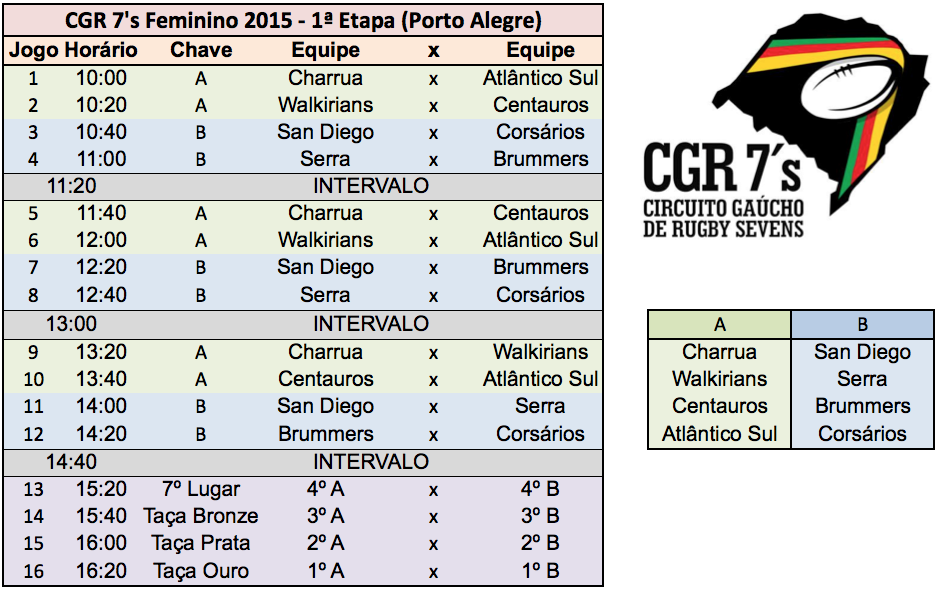 CGR 7's Feminino 2015 - 1ª Etapa (Porto Alegre)

| Jogo | Horário | Chave | Equipe | x | Equipe |
|---|---|---|---|---|---|
| 1 | 10:00 | A | Charrua | x | Atlântico Sul |
| 2 | 10:20 | A | Walkirians | x | Centauros |
| 3 | 10:40 | B | San Diego | x | Corsários |
| 4 | 11:00 | B | Serra | x | Brummers |
| | 11:20 | | INTERVALO | | |
| 5 | 11:40 | A | Charrua | x | Centauros |
| 6 | 12:00 | A | Walkirians | x | Atlântico Sul |
| 7 | 12:20 | B | San Diego | x | Brummers |
| 8 | 12:40 | B | Serra | x | Corsários |
| | 13:00 | | INTERVALO | | |
| 9 | 13:20 | A | Charrua | x | Walkirians |
| 10 | 13:40 | A | Centauros | x | Atlântico Sul |
| 11 | 14:00 | B | San Diego | x | Serra |
| 12 | 14:20 | B | Brummers | x | Corsários |
| | 14:40 | | INTERVALO | | |
| 13 | 15:20 | 7º Lugar | 4º A | x | 4º B |
| 14 | 15:40 | Taça Bronze | 3º A | x | 3º B |
| 15 | 16:00 | Taça Prata | 2º A | x | 2º B |
| 16 | 16:20 | Taça Ouro | 1º A | x | 1º B |

CGR 7's
CIRCUITO GAÚCHO DE RUGBY SEVENS

| A | B |
|---|---|
| Charrua | San Diego |
| Walkirians | Serra |
| Centauros | Brummers |
| Atlântico Sul | Corsários |